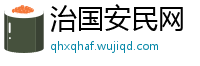 治国安民网
qhxqhaf.wujiqd.com